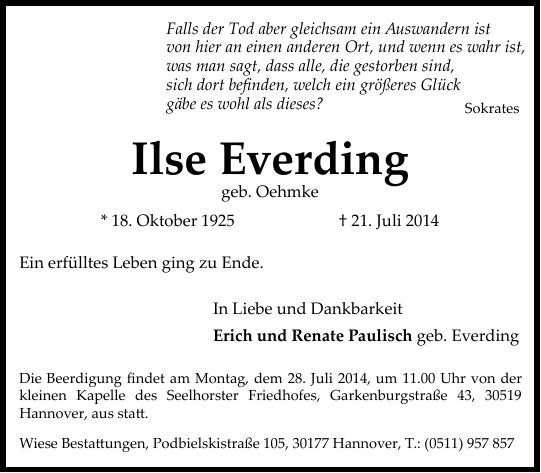 Falls der Tod aber gleichsam ein Auswandern ist
von hier an einen anderen Ort, und wenn es wahr ist,
was man sagt, dass alle, die gestorben sind,
sich dort befinden, welch ein größeres Glück
gäbe es wohl als dieses?
Sokrates

Ilse Everding

geb. Oehmke

* 18. Oktober 1925 † 21. Juli 2014

Ein erfülltes Leben ging zu Ende.

In Liebe und Dankbarkeit

Erich und Renate Paulisch geb. Everding

Die Beerdigung findet am Montag, dem 28. Juli 2014, um 11.00 Uhr von der kleinen Kapelle des Seelhorster Friedhofes, Garkenburgstraße 43, 30519 Hannover, aus statt.

Wiese Bestattungen, Podbielskistraße 105, 30177 Hannover, T.: (0511) 957 857